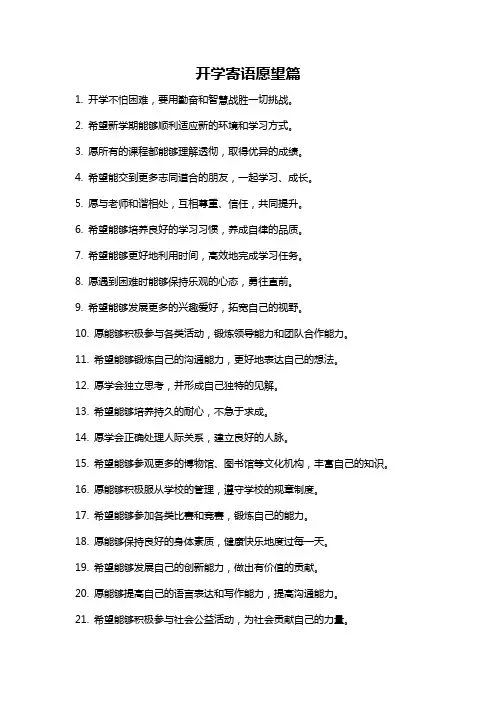 开学寄语愿望篇

1. 开学不怕困难，要用勤奋和智慧战胜一切挑战。

2. 希望新学期能够顺利适应新的环境和学习方式。

3. 愿所有的课程都能够理解透彻，取得优异的成绩。

4. 希望能交到更多志同道合的朋友，一起学习、成长。

5. 愿与老师和谐相处，互相尊重、信任，共同提升。

6. 希望能够培养良好的学习习惯，养成自律的品质。

7. 希望能够更好地利用时间，高效地完成学习任务。

8. 愿遇到困难时能够保持乐观的心态，勇往直前。

9. 希望能够发展更多的兴趣爱好，拓宽自己的视野。

10. 愿能够积极参与各类活动，锻炼领导能力和团队合作能力。

11. 希望能够锻炼自己的沟通能力，更好地表达自己的想法。

12. 愿学会独立思考，并形成自己独特的见解。

13. 希望能够培养持久的耐心，不急于求成。

14. 愿学会正确处理人际关系，建立良好的人脉。

15. 希望能够参观更多的博物馆、图书馆等文化机构，丰富自己的知识。

16. 愿能够积极服从学校的管理，遵守学校的规章制度。

17. 希望能够参加各类比赛和竞赛，锻炼自己的能力。

18. 愿能够保持良好的身体素质，健康快乐地度过每一天。

19. 希望能够发展自己的创新能力，做出有价值的贡献。

20. 愿能够提高自己的语言表达和写作能力，提高沟通能力。

21. 希望能够积极参与社会公益活动，为社会贡献自己的力量。